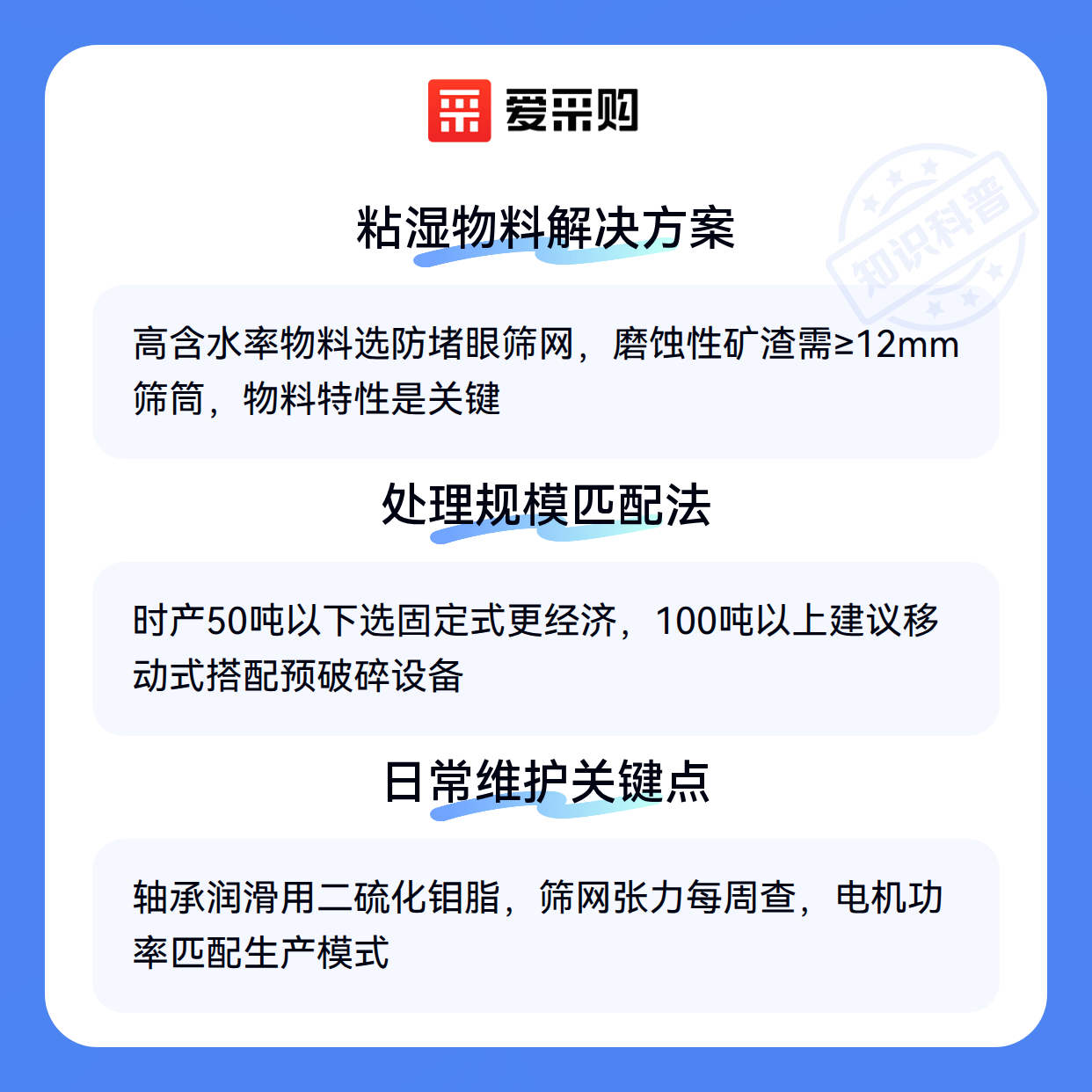 爱采购

粘湿物料解决方案

高含水率物料选防堵眼筛网，磨蚀性矿渣需≥12mm筛筒，物料特性是关键

处理规模匹配法

时产50吨以下选固定式更经济，100吨以上建议移动式搭配预破碎设备

日常维护关键点

轴承润滑用二硫化钼脂，筛网张力每周查，电机功率匹配生产模式

知识科普